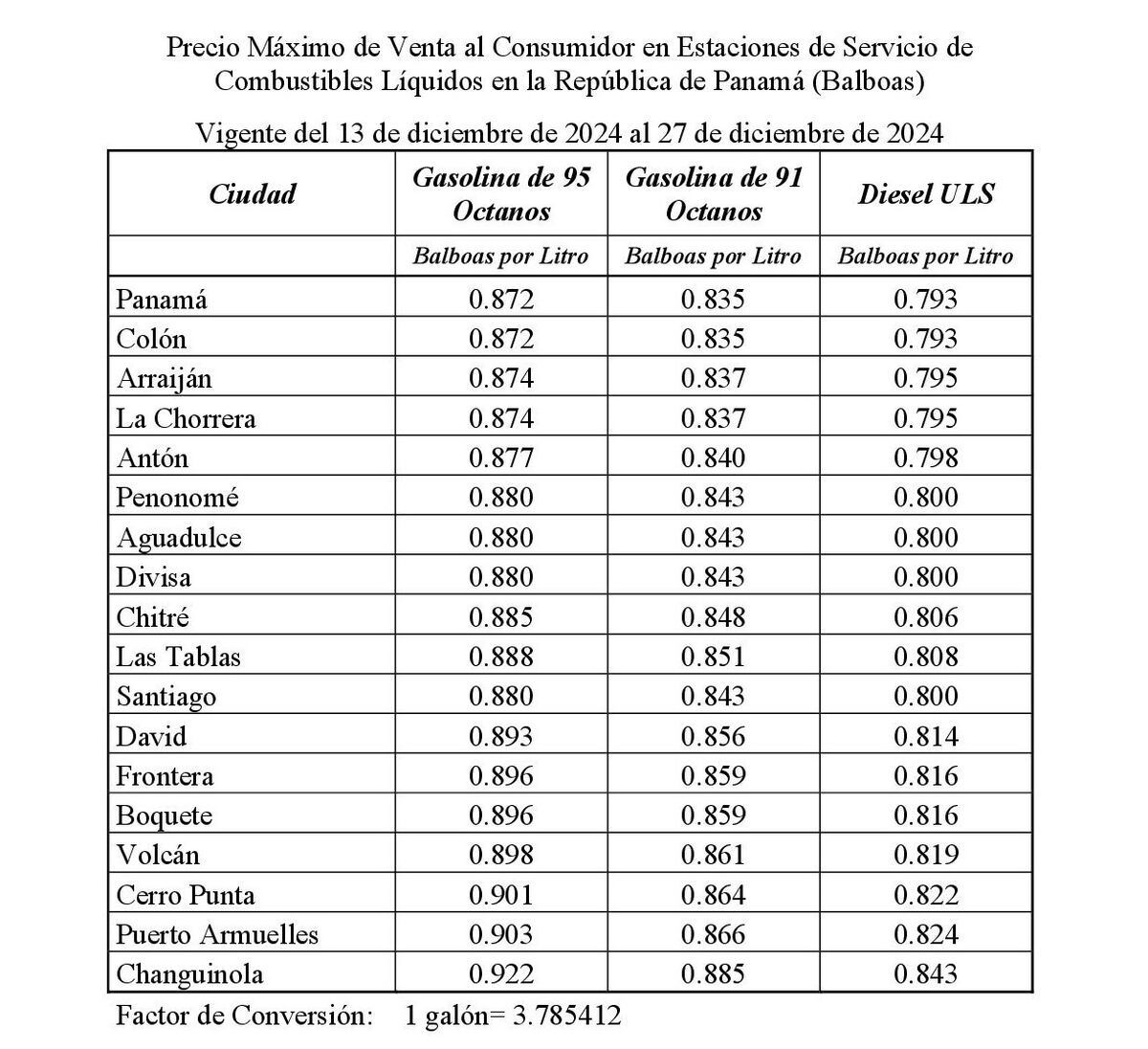 Precio Máximo de Venta al Consumidor en Estaciones de Servicio de Combustibles Líquidos en la República de Panamá (Balboas)

Vigente del 13 de diciembre de 2024 al 27 de diciembre de 2024

| Ciudad | Gasolina de 95 Octanos | Gasolina de 91 Octanos | Diesel ULS |
|---|---|---|---|
| | Balboas por Litro | Balboas por Litro | Balboas por Litro |
| Panamá | 0.872 | 0.835 | 0.793 |
| Colón | 0.872 | 0.835 | 0.793 |
| Arraiján | 0.874 | 0.837 | 0.795 |
| La Chorrera | 0.874 | 0.837 | 0.795 |
| Antón | 0.877 | 0.840 | 0.798 |
| Penonomé | 0.880 | 0.843 | 0.800 |
| Aguadulce | 0.880 | 0.843 | 0.800 |
| Divisa | 0.880 | 0.843 | 0.800 |
| Chitré | 0.885 | 0.848 | 0.806 |
| Las Tablas | 0.888 | 0.851 | 0.808 |
| Santiago | 0.880 | 0.843 | 0.800 |
| David | 0.893 | 0.856 | 0.814 |
| Frontera | 0.896 | 0.859 | 0.816 |
| Boquete | 0.896 | 0.859 | 0.816 |
| Volcán | 0.898 | 0.861 | 0.819 |
| Cerro Punta | 0.901 | 0.864 | 0.822 |
| Puerto Armuelles | 0.903 | 0.866 | 0.824 |
| Changuinola | 0.922 | 0.885 | 0.843 |

Factor de Conversión: 1 galón= 3.785412